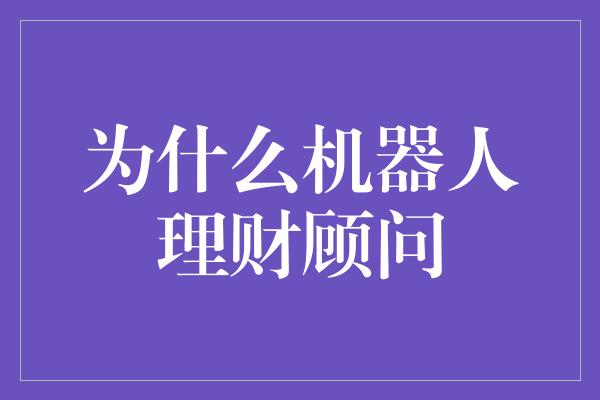 为什么机器人理财顾问